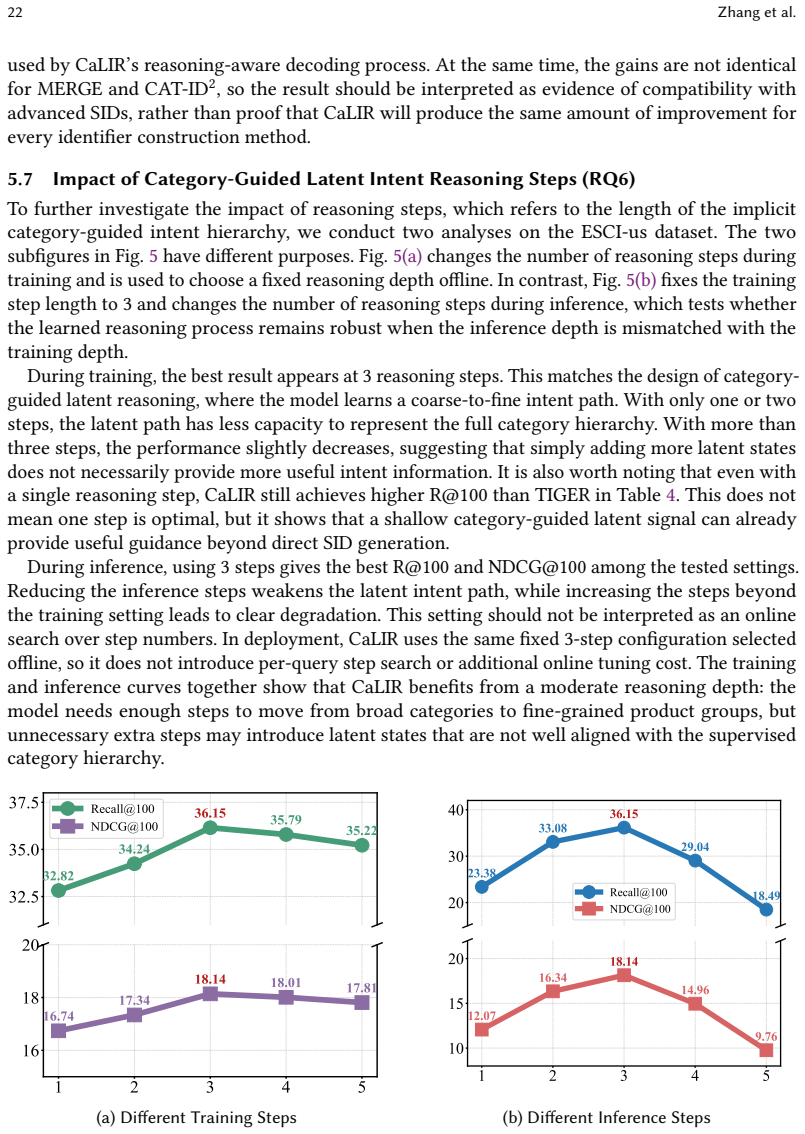 22 Zhang et al.

used by CaLIR's reasoning-aware decoding process. At the same time, the gains are not identical for MERGE and CAT-ID$^{2}$, so the result should be interpreted as evidence of compatibility with advanced SIDs, rather than proof that CaLIR will produce the same amount of improvement for every identifier construction method.

5.7 Impact of Category-Guided Latent Intent Reasoning Steps (RQ6)

To further investigate the impact of reasoning steps, which refers to the length of the implicit category-guided intent hierarchy, we conduct two analyses on the ESCI-us dataset. The two subfigures in Fig. 5 have different purposes. Fig. 5(a) changes the number of reasoning steps during training and is used to choose a fixed reasoning depth offline. In contrast, Fig. 5(b) fixes the training step length to 3 and changes the number of reasoning steps during inference, which tests whether the learned reasoning process remains robust when the inference depth is mismatched with the training depth.

During training, the best result appears at 3 reasoning steps. This matches the design of category-guided latent reasoning, where the model learns a coarse-to-fine intent path. With only one or two steps, the latent path has less capacity to represent the full category hierarchy. With more than three steps, the performance slightly decreases, suggesting that simply adding more latent states does not necessarily provide more useful intent information. It is also worth noting that even with a single reasoning step, CaLIR still achieves higher R@100 than TIGER in Table 4. This does not mean one step is optimal, but it shows that a shallow category-guided latent signal can already provide useful guidance beyond direct SID generation.

During inference, using 3 steps gives the best R@100 and NDCG@100 among the tested settings. Reducing the inference steps weakens the latent intent path, while increasing the steps beyond the training setting leads to clear degradation. This setting should not be interpreted as an online search over step numbers. In deployment, CaLIR uses the same fixed 3-step configuration selected offline, so it does not introduce per-query step search or additional online tuning cost. The training and inference curves together show that CaLIR benefits from a moderate reasoning depth: the model needs enough steps to move from broad categories to fine-grained product groups, but unnecessary extra steps may introduce latent states that are not well aligned with the supervised category hierarchy.

37.5
35.0
32.5
Recall@100
NDCG@100
32.82
34.24
36.15
35.79
35.22
20
18
16
16.74
17.34
18.14
18.01
17.81
1 2 3 4 5
(a) Different Training Steps

40
30
20
23.38
33.08
36.15
29.04
18.49
Recall@100
NDCG@100
20
15
10
12.07
16.34
18.14
14.96
9.76
1 2 3 4 5
(b) Different Inference Steps